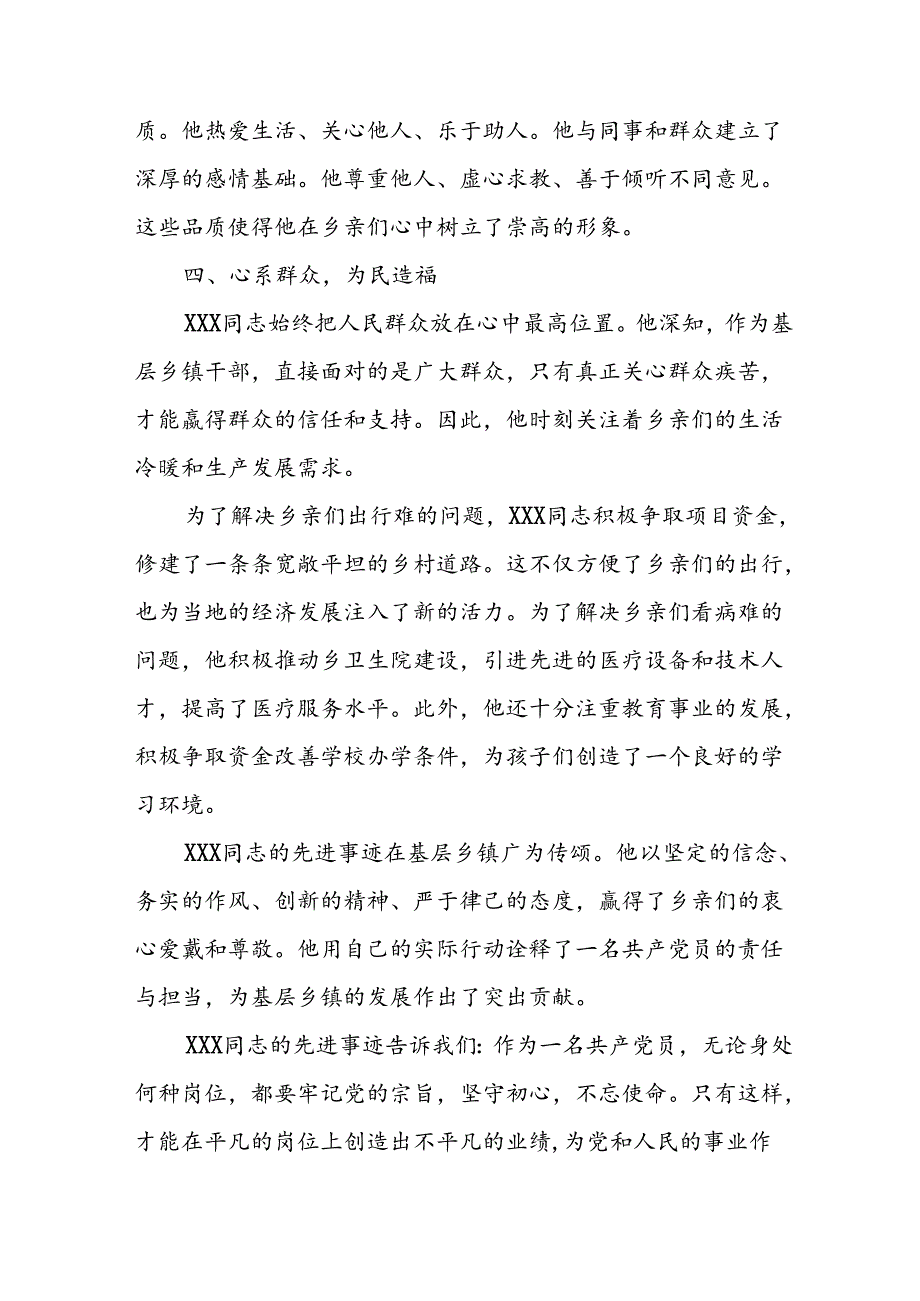 质。他热爱生活、关心他人、乐于助人。他与同事和群众建立了深厚的感情基础。他尊重他人、虚心求教、善于倾听不同意见。这些品质使得他在乡亲们心中树立了崇高的形象。

四、心系群众，为民造福

XXX同志始终把人民群众放在心中最高位置。他深知，作为基层乡镇干部，直接面对的是广大群众，只有真正关心群众疾苦，才能赢得群众的信任和支持。因此，他时刻关注着乡亲们的生活冷暖和生产发展需求。

为了解决乡亲们出行难的问题，XXX同志积极争取项目资金，修建了一条条宽敞平坦的乡村道路。这不仅方便了乡亲们的出行，也为当地的经济发展注入了新的活力。为了解决乡亲们看病难的问题，他积极推动乡卫生院建设，引进先进的医疗设备和技术人才，提高了医疗服务水平。此外，他还十分注重教育事业的发展，积极争取资金改善学校办学条件，为孩子们创造了一个良好的学习环境。

XXX同志的先进事迹在基层乡镇广为传颂。他以坚定的信念、务实的作风、创新的精神、严于律己的态度，赢得了乡亲们的衷心爱戴和尊敬。他用自己的实际行动诠释了一名共产党员的责任与担当，为基层乡镇的发展作出了突出贡献。

XXX同志的先进事迹告诉我们：作为一名共产党员，无论身处何种岗位，都要牢记党的宗旨，坚守初心，不忘使命。只有这样，才能在平凡的岗位上创造出不平凡的业绩，为党和人民的事业作